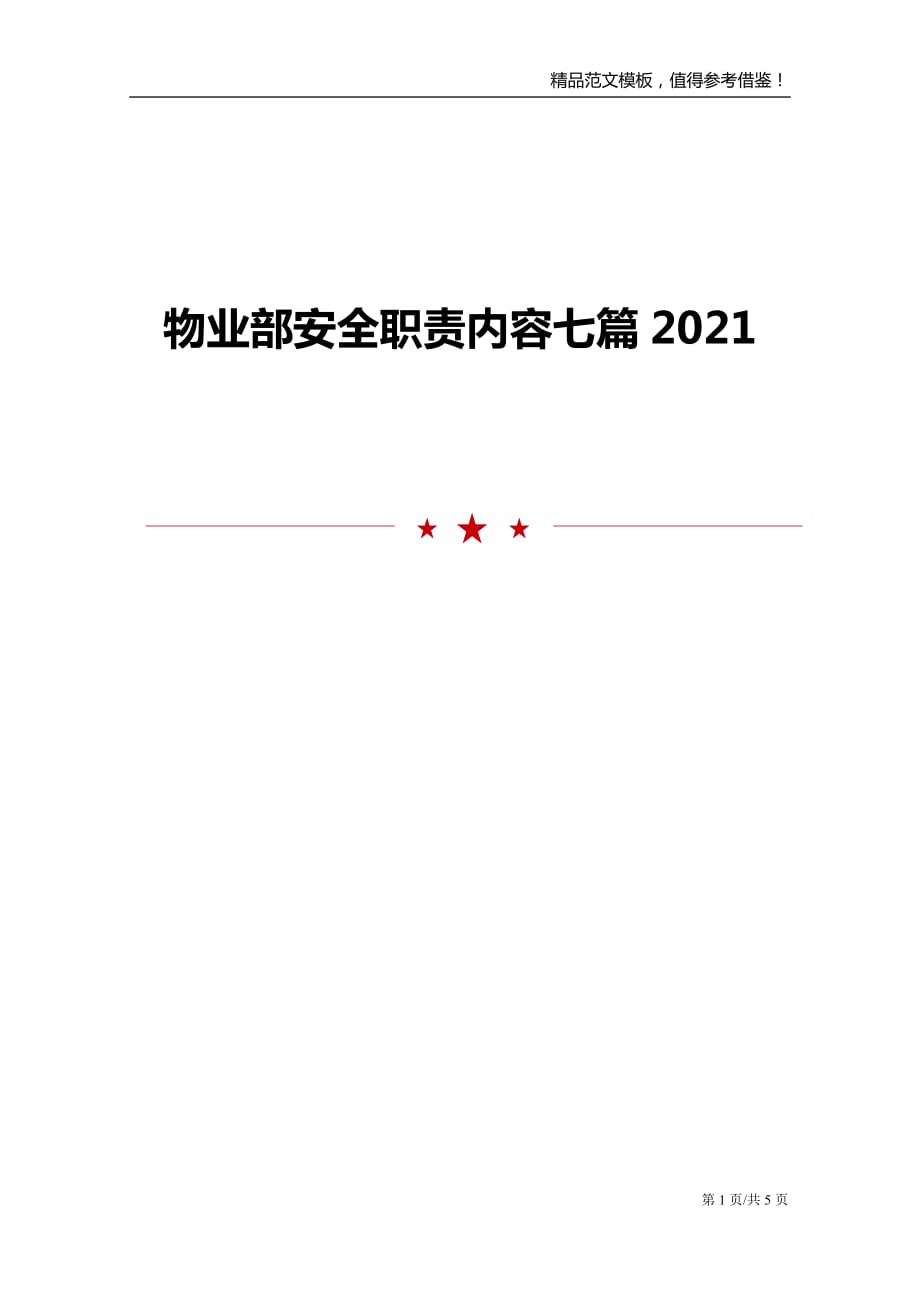 精品范文模板，值得参考借鉴！

物业部安全职责内容七篇 2021

第 1 页/共 5 页